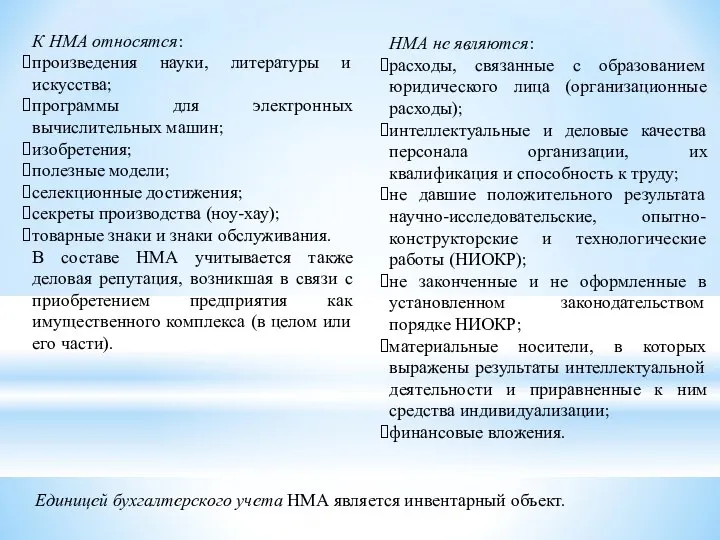 К НМА относятся:
произведения науки, литературы и искусства;
программы для электронных вычислительных машин;
изобретения;
полезные модели;
селекционные достижения;
секреты производства (ноу-хау);
товарные знаки и знаки обслуживания.
В составе НМА учитывается также деловая репутация, возникшая в связи с приобретением предприятия как имущественного комплекса (в целом или его части).

НМА не являются:
расходы, связанные с образованием юридического лица (организационные расходы);
интеллектуальные и деловые качества персонала организации, их квалификация и способность к труду;
не давшие положительного результата научно-исследовательские, опытно-конструкторские и технологические работы (НИОКР);
не законченные и не оформленные в установленном законодательством порядке НИОКР;
материальные носители, в которых выражены результаты интеллектуальной деятельности и приравненные к ним средства индивидуализации;
финансовые вложения.

Единицей бухгалтерского учета НМА является инвентарный объект.